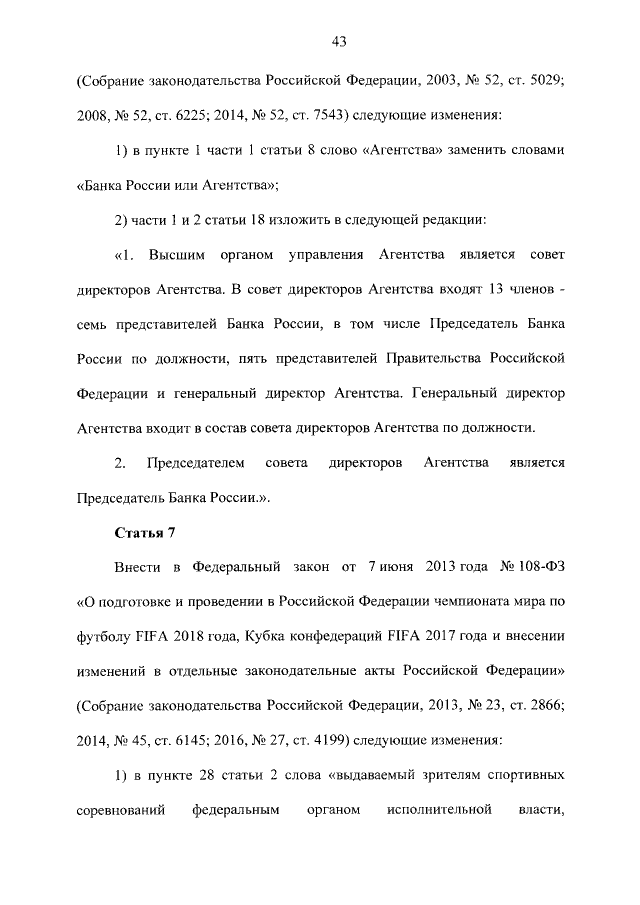 43

(Собрание законодательства Российской Федерации, 2003, № 52, ст. 5029; 2008, № 52, ст. 6225; 2014, № 52, ст. 7543) следующие изменения:

1) в пункте 1 части 1 статьи 8 слово «Агентства» заменить словами «Банка России или Агентства»;

2) части 1 и 2 статьи 18 изложить в следующей редакции:

«1. Высшим органом управления Агентства является совет директоров Агентства. В совет директоров Агентства входят 13 членов - семь представителей Банка России, в том числе Председатель Банка России по должности, пять представителей Правительства Российской Федерации и генеральный директор Агентства. Генеральный директор Агентства входит в состав совета директоров Агентства по должности.

2. Председателем совета директоров Агентства является Председатель Банка России.».

Статья 7

Внести в Федеральный закон от 7 июня 2013 года № 108-ФЗ «О подготовке и проведении в Российской Федерации чемпионата мира по футболу FIFA 2018 года, Кубка конфедераций FIFA 2017 года и внесении изменений в отдельные законодательные акты Российской Федерации» (Собрание законодательства Российской Федерации, 2013, № 23, ст. 2866; 2014, № 45, ст. 6145; 2016, № 27, ст. 4199) следующие изменения:

1) в пункте 28 статьи 2 слова «выдаваемый зрителям спортивных соревнований федеральным органом исполнительной власти,